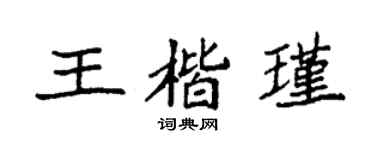 王楷瑾
词典网